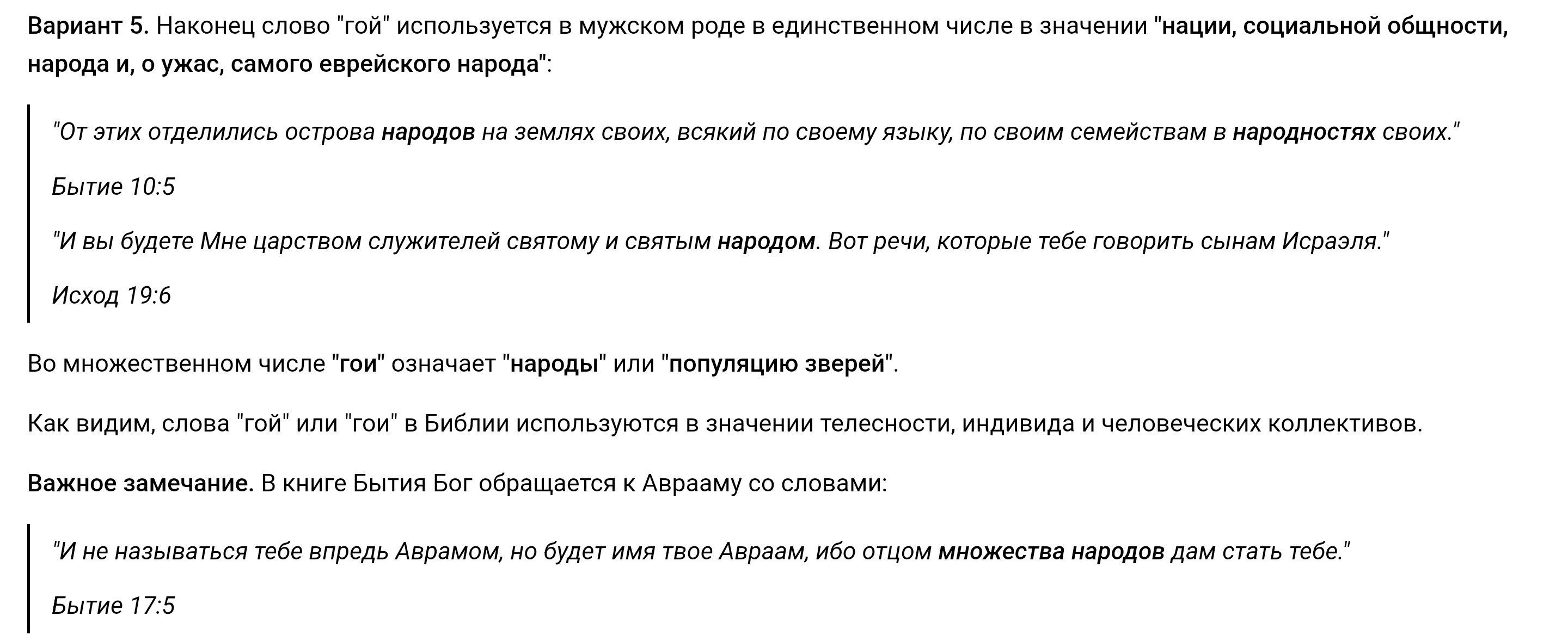 Вариант 5. Наконец слово "гой" используется в мужском роде в единственном числе в значении "нации, социальной общности, народа и, о ужас, самого еврейского народа":

"От этих отделились острова народов на землях своих, всякий по своему языку, по своим семействам в народностях своих."

Бытие 10:5

"И вы будете Мне царством служителей святому и святым народом. Вот речи, которые тебе говорить сынам Исраэля."

Исход 19:6

Во множественном числе "гои" означает "народы" или "популяцию зверей".

Как видим, слова "гой" или "гои" в Библии используются в значении телесности, индивида и человеческих коллективов.

Важное замечание. В книге Бытия Бог обращается к Аврааму со словами:

"И не называться тебе впредь Аврамом, но будет имя твое Авраам, ибо отцом множества народов дам стать тебе."

Бытие 17:5